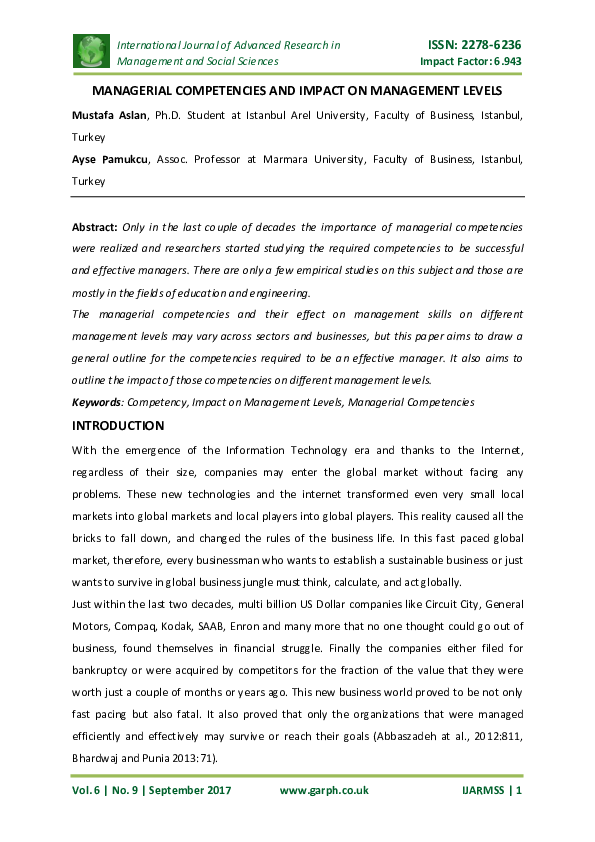 International Journal of Advanced Research in Management and Social Sciences

ISSN: 2278-6236
Impact Factor: 6.943

MANAGERIAL COMPETENCIES AND IMPACT ON MANAGEMENT LEVELS

Mustafa Aslan, Ph.D. Student at Istanbul Arel University, Faculty of Business, Istanbul, Turkey

Ayse Pamukcu, Assoc. Professor at Marmara University, Faculty of Business, Istanbul, Turkey

Abstract: Only in the last couple of decades the importance of managerial competencies were realized and researchers started studying the required competencies to be successful and effective managers. There are only a few empirical studies on this subject and those are mostly in the fields of education and engineering.

The managerial competencies and their effect on management skills on different management levels may vary across sectors and businesses, but this paper aims to draw a general outline for the competencies required to be an effective manager. It also aims to outline the impact of those competencies on different management levels.

Keywords: Competency, Impact on Management Levels, Managerial Competencies

INTRODUCTION

With the emergence of the Information Technology era and thanks to the Internet, regardless of their size, companies may enter the global market without facing any problems. These new technologies and the internet transformed even very small local markets into global markets and local players into global players. This reality caused all the bricks to fall down, and changed the rules of the business life. In this fast paced global market, therefore, every businessman who wants to establish a sustainable business or just wants to survive in global business jungle must think, calculate, and act globally.

Just within the last two decades, multi billion US Dollar companies like Circuit City, General Motors, Compaq, Kodak, SAAB, Enron and many more that no one thought could go out of business, found themselves in financial struggle. Finally the companies either filed for bankruptcy or were acquired by competitors for the fraction of the value that they were worth just a couple of months or years ago. This new business world proved to be not only fast pacing but also fatal. It also proved that only the organizations that were managed efficiently and effectively may survive or reach their goals (Abbaszadeh at al., 2012:811, Bhardwaj and Punia 2013:71).

Vol. 6 | No. 9 | September 2017     www.garph.co.uk     IJARMSS | 1